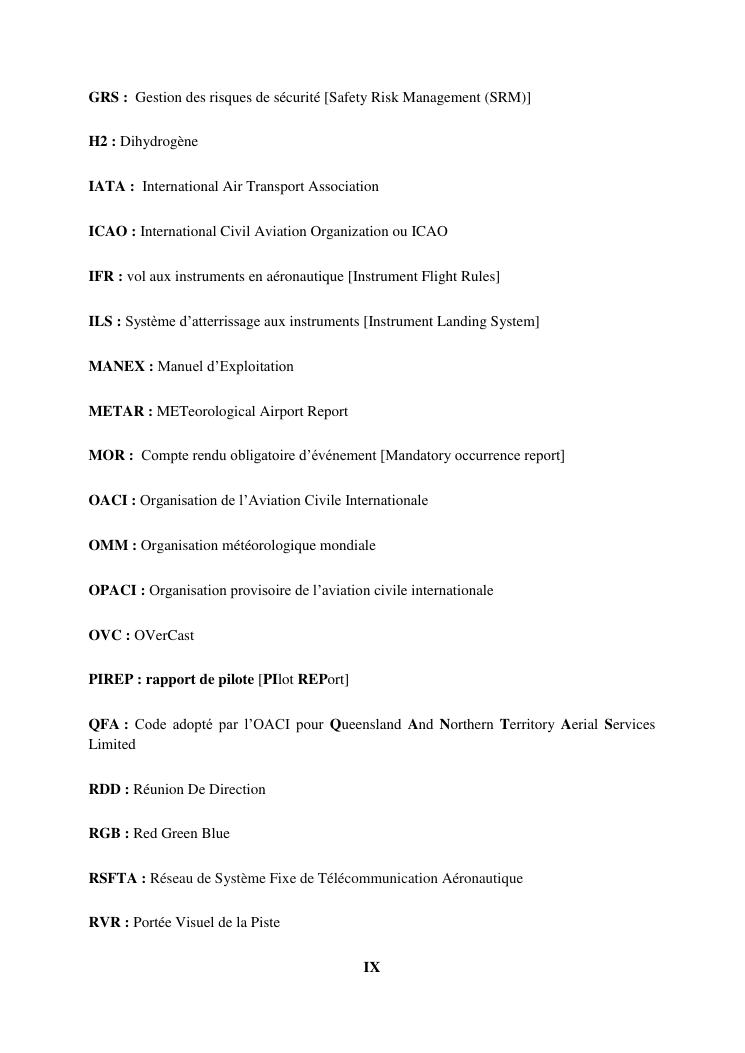 GRS : Gestion des risques de sécurité [Safety Risk Management (SRM)]

H2 : Dihydrogène

IATA : International Air Transport Association

ICAO : International Civil Aviation Organization ou ICAO

IFR : vol aux instruments en aéronautique [Instrument Flight Rules]

ILS : Système d'atterrissage aux instruments [Instrument Landing System]

MANEX : Manuel d'Exploitation

METAR : METeorological Airport Report

MOR : Compte rendu obligatoire d'événement [Mandatory occurrence report]

OACI : Organisation de l'Aviation Civile Internationale

OMM : Organisation météorologique mondiale

OPACI : Organisation provisoire de l'aviation civile internationale

OVC : OVerCast

PIREP : rapport de pilote [PIlot REPort]

QFA : Code adopté par l'OACI pour Queensland And Northern Territory Aerial Services Limited

RDD : Réunion De Direction

RGB : Red Green Blue

RSFTA : Réseau de Système Fixe de Télécommunication Aéronautique

RVR : Portée Visuel de la Piste

IX